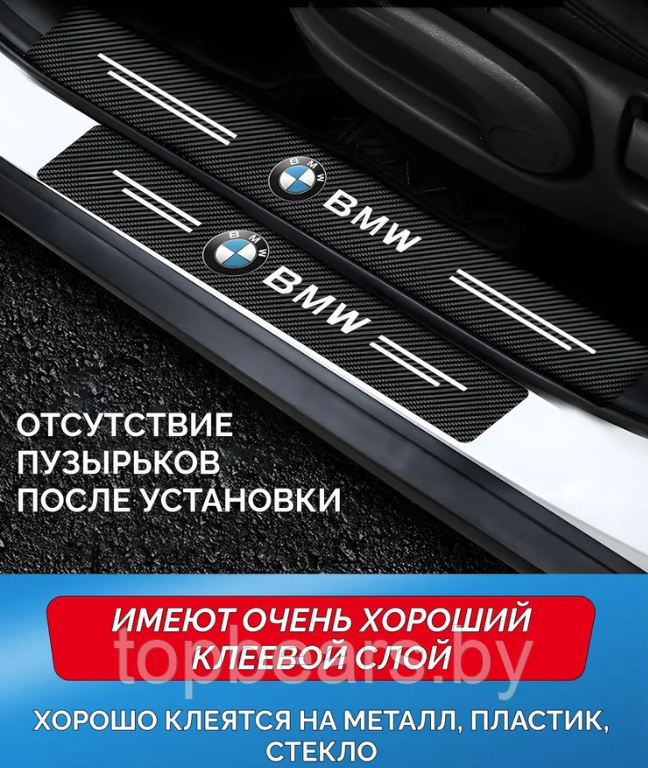 BMW
BMW
BMW
BMW

ОТСУТСТВИЕ ПУЗЫРЬКОВ ПОСЛЕ УСТАНОВКИ

ИМЕЮТ ОЧЕНЬ ХОРОШИЙ КЛЕЕВОЙ СЛОЙ

topbears.by

ХОРОШО КЛЕЯТСЯ НА МЕТАЛЛ, ПЛАСТИК, СТЕКЛО